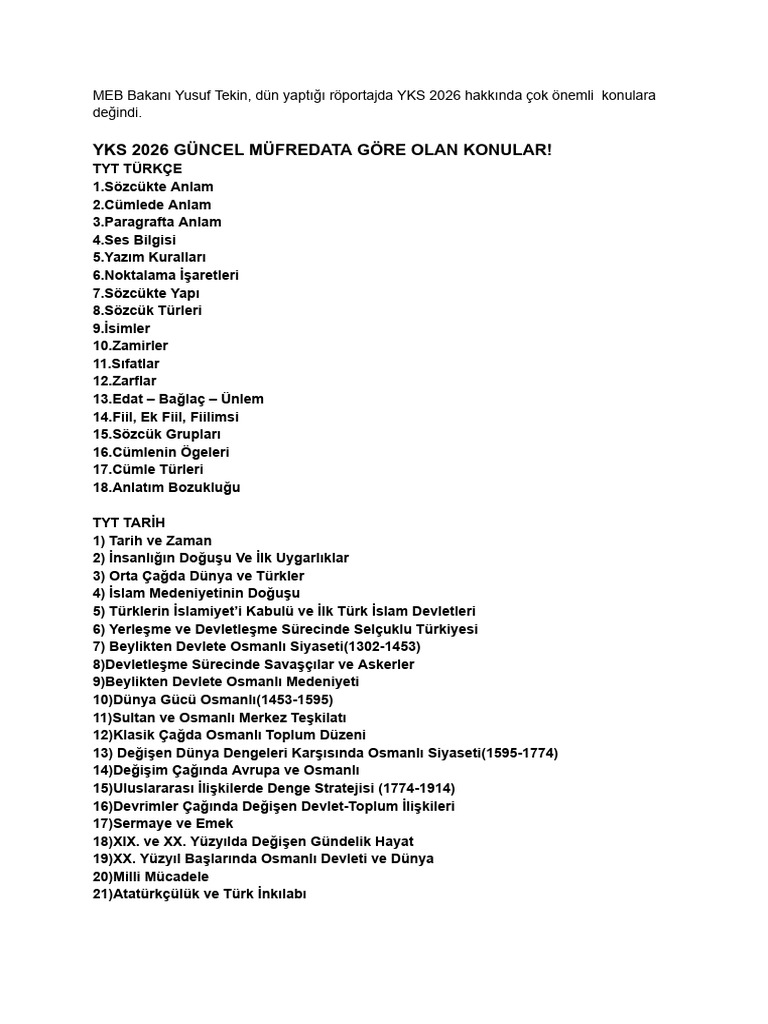 MEB Bakanı Yusuf Tekin, dün yaptığı röportajda YKS 2026 hakkında çok önemli konulara değindi.

YKS 2026 GÜNCEL MÜFREDATA GÖRE OLAN KONULAR!
TYT TÜRKÇE
1.Sözcükte Anlam
2.Cümlede Anlam
3.Paragrafta Anlam
4.Ses Bilgisi
5.Yazım Kuralları
6.Noktalama İşaretleri
7.Sözcükte Yapı
8.Sözcük Türleri
9.İsimler
10.Zamirler
11.Sıfatlar
12.Zarflar
13.Edat – Bağlaç – Ünlem
14.Fiil, Ek Fiil, Fiilimsi
15.Sözcük Grupları
16.Cümlenin Ögeleri
17.Cümle Türleri
18.Anlatım Bozukluğu

TYT TARİH
1) Tarih ve Zaman
2) İnsanlığın Doğuşu Ve İlk Uygarlıklar
3) Orta Çağda Dünya ve Türkler
4) İslam Medeniyetinin Doğuşu
5) Türklerin İslamiyet'i Kabulü ve İlk Türk İslam Devletleri
6) Yerleşme ve Devletleşme Sürecinde Selçuklu Türkiyesi
7) Beylikten Devlete Osmanlı Siyaseti(1302-1453)
8)Devletleşme Sürecinde Savaşçılar ve Askerler
9)Beylikten Devlete Osmanlı Medeniyeti
10)Dünya Gücü Osmanlı(1453-1595)
11)Sultan ve Osmanlı Merkez Teşkilatı
12)Klasik Çağda Osmanlı Toplum Düzeni
13) Değişen Dünya Dengeleri Karşısında Osmanlı Siyaseti(1595-1774)
14)Değişim Çağında Avrupa ve Osmanlı
15)Uluslararası İlişkilerde Denge Stratejisi (1774-1914)
16)Devrimler Çağında Değişen Devlet-Toplum İlişkileri
17)Sermaye ve Emek
18)XIX. ve XX. Yüzyılda Değişen Gündelik Hayat
19)XX. Yüzyıl Başlarında Osmanlı Devleti ve Dünya
20)Milli Mücadele
21)Atatürkçülük ve Türk İnkılabı